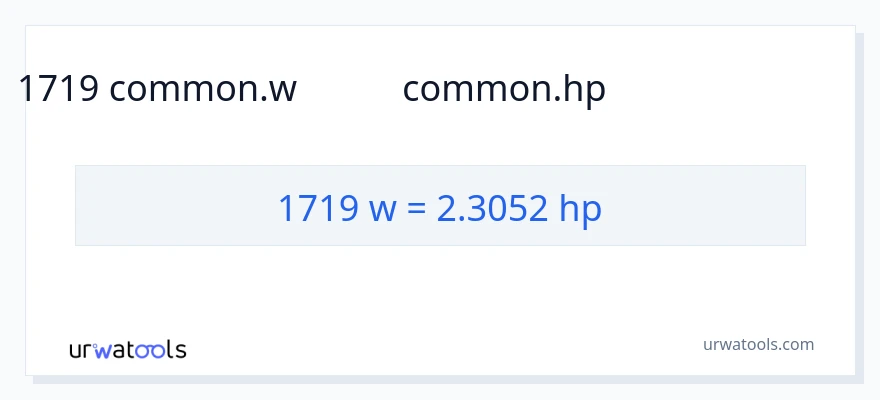 1719 common.w common.hp

1719 w = 2.3052 hp

urwatools

urwatools.com